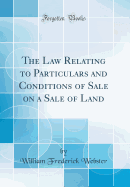 Forgotten Books

The Law Relating to Particulars and Conditions of Sale on a Sale of Land

by
William Frederick Webster